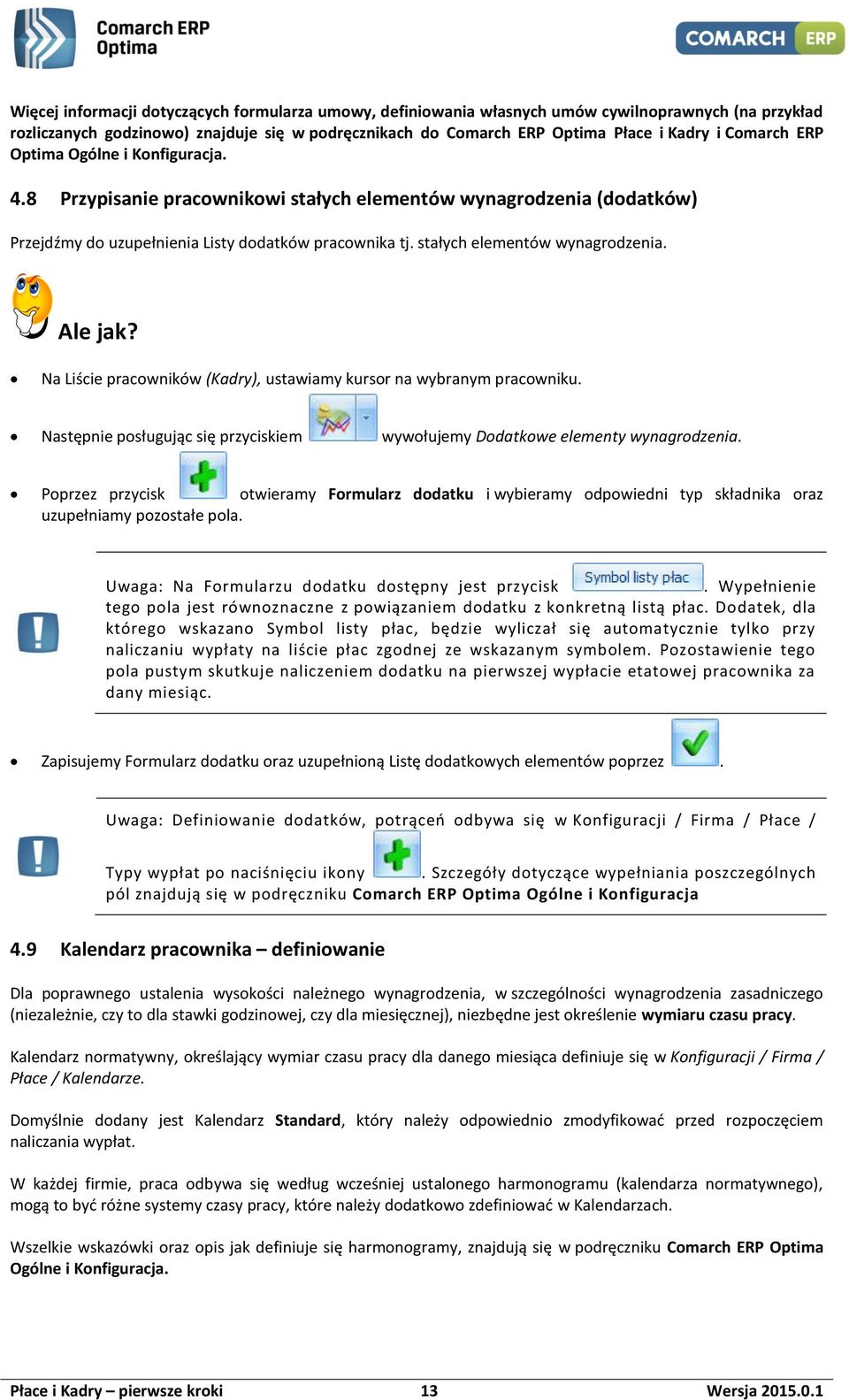 Comarch ERP Optima

COMARCH ERP

Więcej informacji dotyczących formularza umowy, definiowania własnych umów cywilnoprawnych (na przykład rozliczanych godzinowo) znajduje się w podręcznikach do Comarch ERP Optima Płace i Kadry i Comarch ERP Optima Ogólne i Konfiguracja.

4.8 Przypisanie pracownikowi stałych elementów wynagrodzenia (dodatków)

Przejdźmy do uzupełnienia Listy dodatków pracownika tj. stałych elementów wynagrodzenia.

Ale jak?

• Na Liście pracowników (Kadry), ustawiamy kursor na wybranym pracowniku.

• Następnie posługując się przyciskiem wywołujemy Dodatkowe elementy wynagrodzenia.

• Poprzez przycisk otwieramy Formularz dodatku i wybieramy odpowiedni typ składnika oraz uzupełniamy pozostałe pola.

Uwaga: Na Formularzu dodatku dostępny jest przycisk Symbol listy płac. Wypełnienie tego pola jest równoznaczne z powiązaniem dodatku z konkretną listą płac. Dodatek, dla którego wskazano Symbol listy płac, będzie wyliczał się automatycznie tylko przy naliczaniu wypłaty na liście płac zgodnej ze wskazanym symbolem. Pozostawienie tego pola pustym skutkuje naliczeniem dodatku na pierwszej wypłacie etatowej pracownika za dany miesiąc.

• Zapisujemy Formularz dodatku oraz uzupełnioną Listę dodatkowych elementów poprzez .

Uwaga: Definiowanie dodatków, potrąceń odbywa się w Konfiguracji / Firma / Płace / Typy wypłat po naciśnięciu ikony . Szczegóły dotyczące wypełniania poszczególnych pól znajdują się w podręczniku Comarch ERP Optima Ogólne i Konfiguracja

4.9 Kalendarz pracownika – definiowanie

Dla poprawnego ustalenia wysokości należnego wynagrodzenia, w szczególności wynagrodzenia zasadniczego (niezależnie, czy to dla stawki godzinowej, czy dla miesięcznej), niezbędne jest określenie wymiaru czasu pracy.

Kalendarz normatywny, określający wymiar czasu pracy dla danego miesiąca definiuje się w Konfiguracji / Firma / Płace / Kalendarze.

Domyślnie dodany jest Kalendarz Standard, który należy odpowiednio zmodyfikować przed rozpoczęciem naliczania wypłat.

W każdej firmie, praca odbywa się według wcześniej ustalonego harmonogramu (kalendarza normatywnego), mogą to być różne systemy czasy pracy, które należy dodatkowo zdefiniować w Kalendarzach.

Wszelkie wskazówki oraz opis jak definiuje się harmonogramy, znajdują się w podręczniku Comarch ERP Optima Ogólne i Konfiguracja.

Płace i Kadry – pierwsze kroki 13 Wersja 2015.0.1